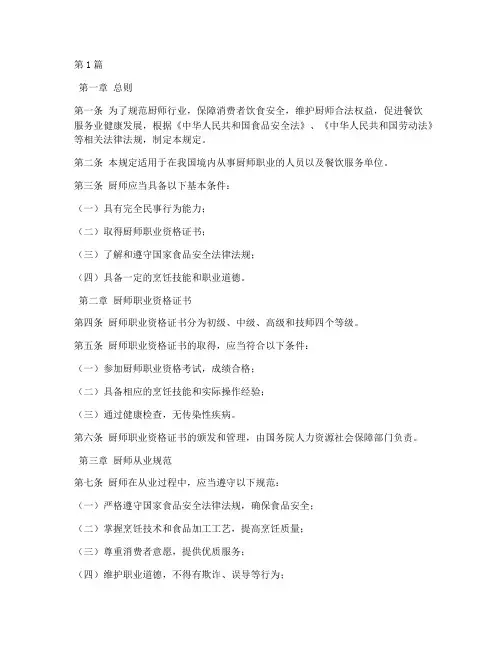 第1篇

第一章 总则

第一条 为了规范厨师行业，保障消费者饮食安全，维护厨师合法权益，促进餐饮服务业健康发展，根据《中华人民共和国食品安全法》、《中华人民共和国劳动法》等相关法律法规，制定本规定。

第二条 本规定适用于在我国境内从事厨师职业的人员以及餐饮服务单位。

第三条 厨师应当具备以下基本条件：

（一）具有完全民事行为能力；

（二）取得厨师职业资格证书；

（三）了解和遵守国家食品安全法律法规；

（四）具备一定的烹饪技能和职业道德。

第二章 厨师职业资格证书

第四条 厨师职业资格证书分为初级、中级、高级和技师四个等级。

第五条 厨师职业资格证书的取得，应当符合以下条件：

（一）参加厨师职业资格考试，成绩合格；

（二）具备相应的烹饪技能和实际操作经验；

（三）通过健康检查，无传染性疾病。

第六条 厨师职业资格证书的颁发和管理，由国务院人力资源社会保障部门负责。

第三章 厨师从业规范

第七条 厨师在从业过程中，应当遵守以下规范：

（一）严格遵守国家食品安全法律法规，确保食品安全；

（二）掌握烹饪技术和食品加工工艺，提高烹饪质量；

（三）尊重消费者意愿，提供优质服务；

（四）维护职业道德，不得有欺诈、误导等行为；